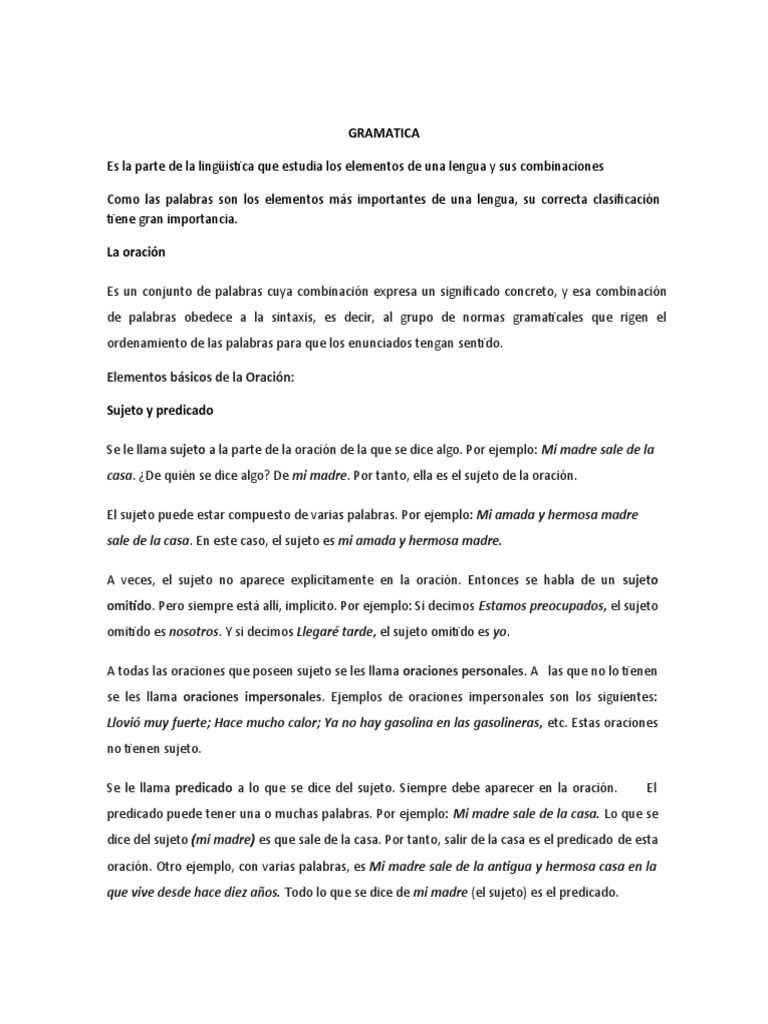 GRAMATICA

Es la parte de la lingüística que estudia los elementos de una lengua y sus combinaciones

Como las palabras son los elementos más importantes de una lengua, su correcta clasificación tiene gran importancia.

La oración

Es un conjunto de palabras cuya combinación expresa un significado concreto, y esa combinación de palabras obedece a la sintaxis, es decir, al grupo de normas gramaticales que rigen el ordenamiento de las palabras para que los enunciados tengan sentido.

Elementos básicos de la Oración:

Sujeto y predicado

Se le llama sujeto a la parte de la oración de la que se dice algo. Por ejemplo: Mi madre sale de la casa. ¿De quién se dice algo? De mi madre. Por tanto, ella es el sujeto de la oración.

El sujeto puede estar compuesto de varias palabras. Por ejemplo: Mi amada y hermosa madre sale de la casa. En este caso, el sujeto es mi amada y hermosa madre.

A veces, el sujeto no aparece explícitamente en la oración. Entonces se habla de un sujeto omitido. Pero siempre está allí, implícito. Por ejemplo: Si decimos Estamos preocupados, el sujeto omitido es nosotros. Y si decimos Llegaré tarde, el sujeto omitido es yo.

A todas las oraciones que poseen sujeto se les llama oraciones personales. A las que no lo tienen se les llama oraciones impersonales. Ejemplos de oraciones impersonales son los siguientes: Llovió muy fuerte; Hace mucho calor; Ya no hay gasolina en las gasolineras, etc. Estas oraciones no tienen sujeto.

Se le llama predicado a lo que se dice del sujeto. Siempre debe aparecer en la oración. El predicado puede tener una o muchas palabras. Por ejemplo: Mi madre sale de la casa. Lo que se dice del sujeto (mi madre) es que sale de la casa. Por tanto, salir de la casa es el predicado de esta oración. Otro ejemplo, con varias palabras, es Mi madre sale de la antigua y hermosa casa en la que vive desde hace diez años. Todo lo que se dice de mi madre (el sujeto) es el predicado.